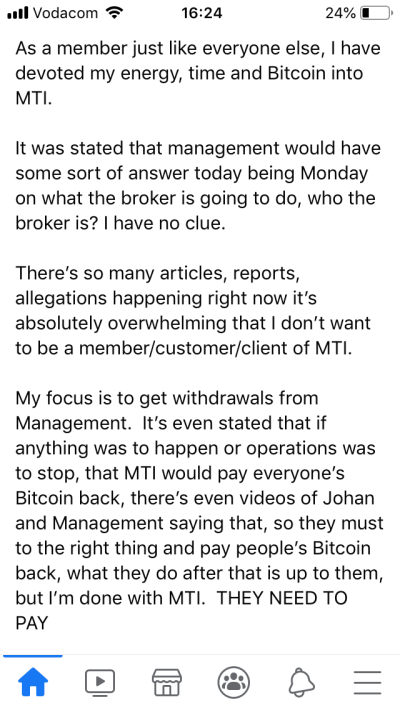 Vodacom 16:24 24%

As a member just like everyone else, I have devoted my energy, time and Bitcoin into MTI.

It was stated that management would have some sort of answer today being Monday on what the broker is going to do, who the broker is? I have no clue.

There's so many articles, reports, allegations happening right now it's absolutely overwhelming that I don't want to be a member/customer/client of MTI.

My focus is to get withdrawals from Management. It's even stated that if anything was to happen or operations was to stop, that MTI would pay everyone's Bitcoin back, there's even videos of Johan and Management saying that, so they must to the right thing and pay people's Bitcoin back, what they do after that is up to them, but I'm done with MTI. THEY NEED TO PAY